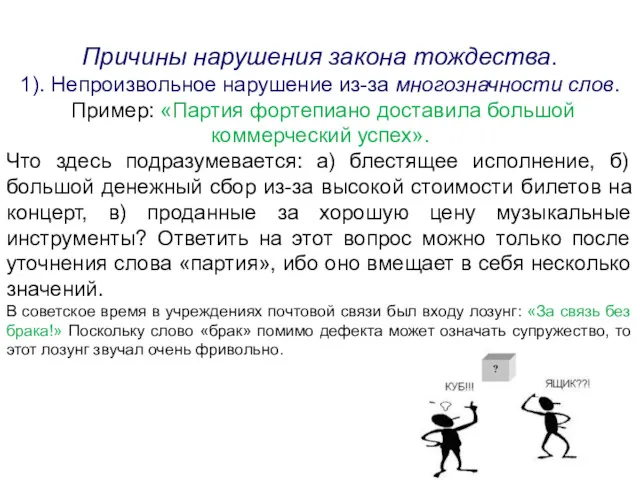 Причины нарушения закона тождества.

1). Непроизвольное нарушение из-за многозначности слов.

Пример: «Партия фортепиано доставила большой коммерческий успех».

Что здесь подразумевается: а) блестящее исполнение, б) большой денежный сбор из-за высокой стоимости билетов на концерт, в) проданные за хорошую цену музыкальные инструменты? Ответить на этот вопрос можно только после уточнения слова «партия», ибо оно вмещает в себя несколько значений.

В советское время в учреждениях почтовой связи был входу лозунг: «За связь без брака!» Поскольку слово «брак» помимо дефекта может означать супружество, то этот лозунг звучал очень фривольно.

?

КУБ!!!

ЯЩИК??!